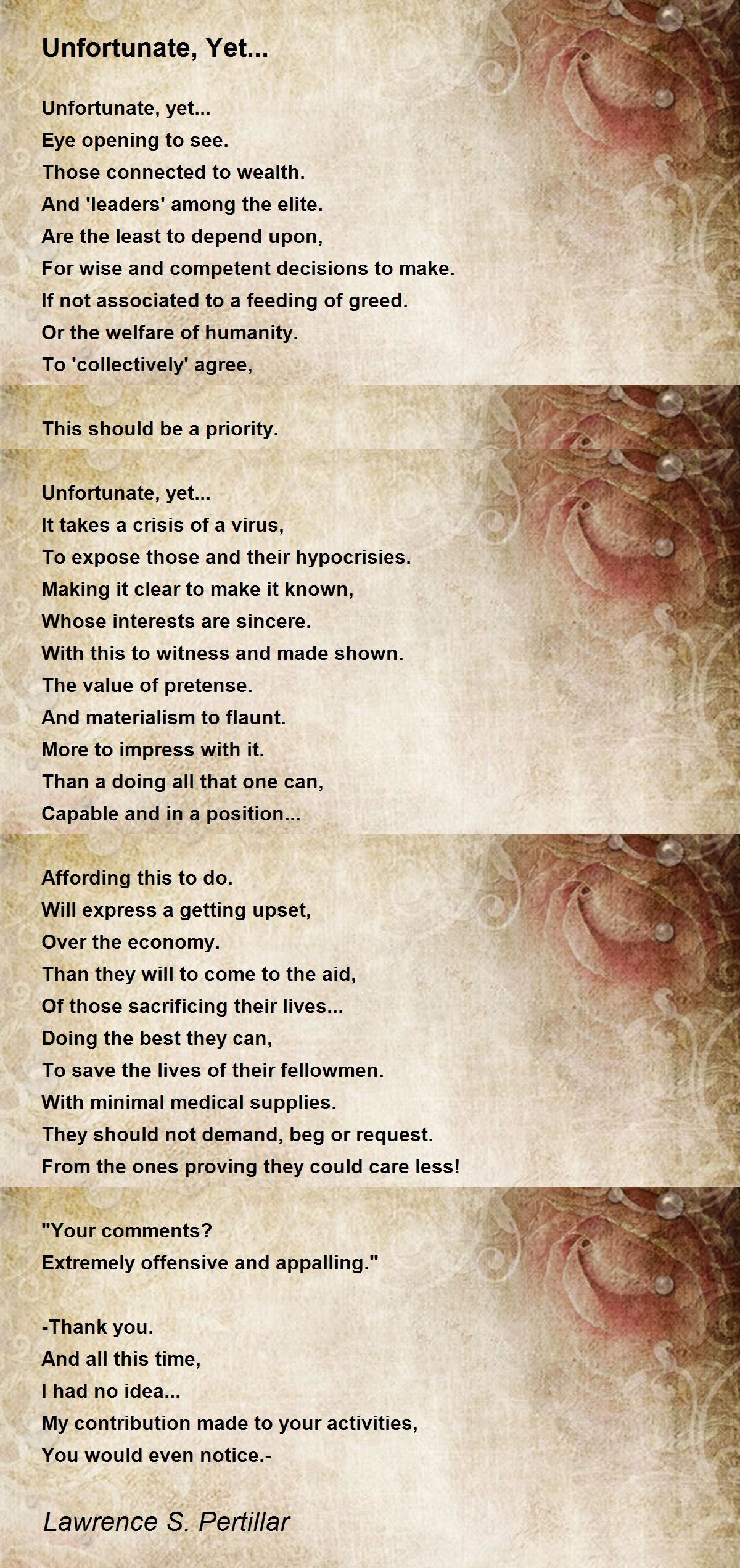 Unfortunate, Yet...

Unfortunate, yet...
Eye opening to see.
Those connected to wealth.
And 'leaders' among the elite.
Are the least to depend upon,
For wise and competent decisions to make.
If not associated to a feeding of greed.
Or the welfare of humanity.
To 'collectively' agree,

This should be a priority.

Unfortunate, yet...
It takes a crisis of a virus,
To expose those and their hypocrisies.
Making it clear to make it known,
Whose interests are sincere.
With this to witness and made shown.
The value of pretense.
And materialism to flaunt.
More to impress with it.
Than a doing all that one can,
Capable and in a position...

Affording this to do.
Will express a getting upset,
Over the economy.
Than they will to come to the aid,
Of those sacrificing their lives...
Doing the best they can,
To save the lives of their fellowmen.
With minimal medical supplies.
They should not demand, beg or request.
From the ones proving they could care less!

"Your comments?
Extremely offensive and appalling."

-Thank you.
And all this time,
I had no idea...
My contribution made to your activities,
You would even notice.-

Lawrence S. Pertillar